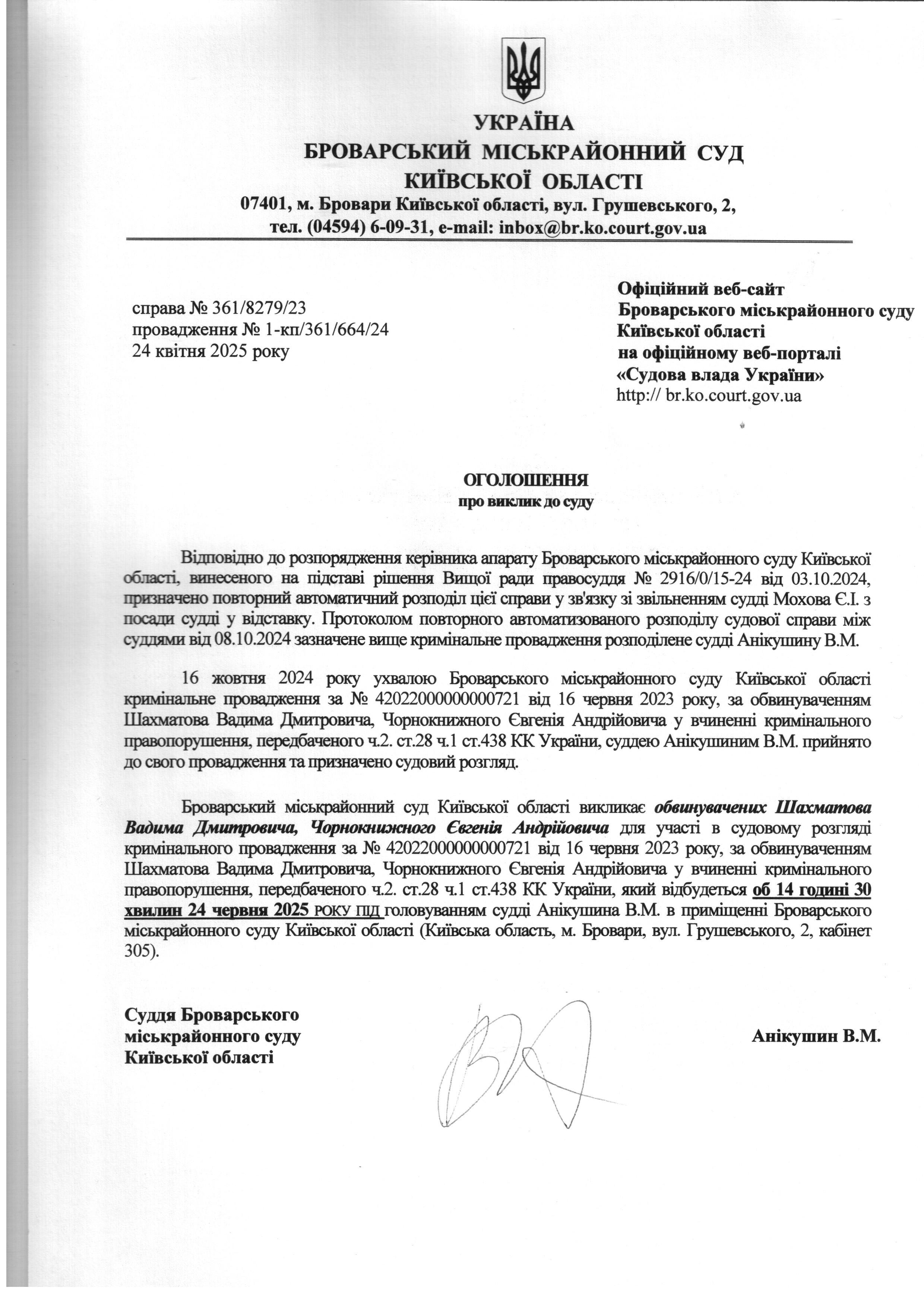 УКРАЇНА
БРОВАРСЬКИЙ МІСЬКРАЙОННИЙ СУД
КИЇВСЬКОЇ ОБЛАСТІ
07401, м. Бровари Київської області, вул. Грушевського, 2,
тел. (04594) 6-09-31, e-mail: inbox@br.ko.court.gov.ua

справа № 361/8279/23
провадження № 1-кп/361/664/24
24 квітня 2025 року

Офіційний веб-сайт
Броварського міськрайонного суду
Київської області
на офіційному веб-порталі
«Судова влада України»
http:// br.ko.court.gov.ua

ОГОЛОШЕННЯ
про виклик до суду

Відповідно до розпорядження керівника апарату Броварського міськрайонного суду Київської області, винесеного на підставі рішення Вищої ради правосуддя № 2916/0/15-24 від 03.10.2024, призначено повторний автоматичний розподіл цієї справи у зв'язку зі звільненням судді Мохова Є.І. з посади судді у відставку. Протоколом повторного автоматизованого розподілу судової справи між суддями від 08.10.2024 зазначене вище кримінальне провадження розподілене судді Анікушину В.М.

16 жовтня 2024 року ухвалою Броварського міськрайонного суду Київської області кримінальне провадження за № 42022000000000721 від 16 червня 2023 року, за обвинуваченням Шахматова Вадима Дмитровича, Чорнокнижного Євгенія Андрійовича у вчиненні кримінального правопорушення, передбаченого ч.2. ст.28 ч.1 ст.438 КК України, суддею Анікушиним В.М. прийнято до свого провадження та призначено судовий розгляд.

Броварський міськрайонний суд Київської області викликає обвинувачених Шахматова Вадима Дмитровича, Чорнокнижного Євгенія Андрійовича для участі в судовому розгляді кримінального провадження за № 42022000000000721 від 16 червня 2023 року, за обвинуваченням Шахматова Вадима Дмитровича, Чорнокнижного Євгенія Андрійовича у вчиненні кримінального правопорушення, передбаченого ч.2. ст.28 ч.1 ст.438 КК України, який відбудеться об 14 годині 30 хвилин 24 червня 2025 РОКУ ПІД головуванням судді Анікушина В.М. в приміщенні Броварського міськрайонного суду Київської області (Київська область, м. Бровари, вул. Грушевського, 2, кабінет 305).

Суддя Броварського
міськрайонного суду
Київської області

Анікушин В.М.